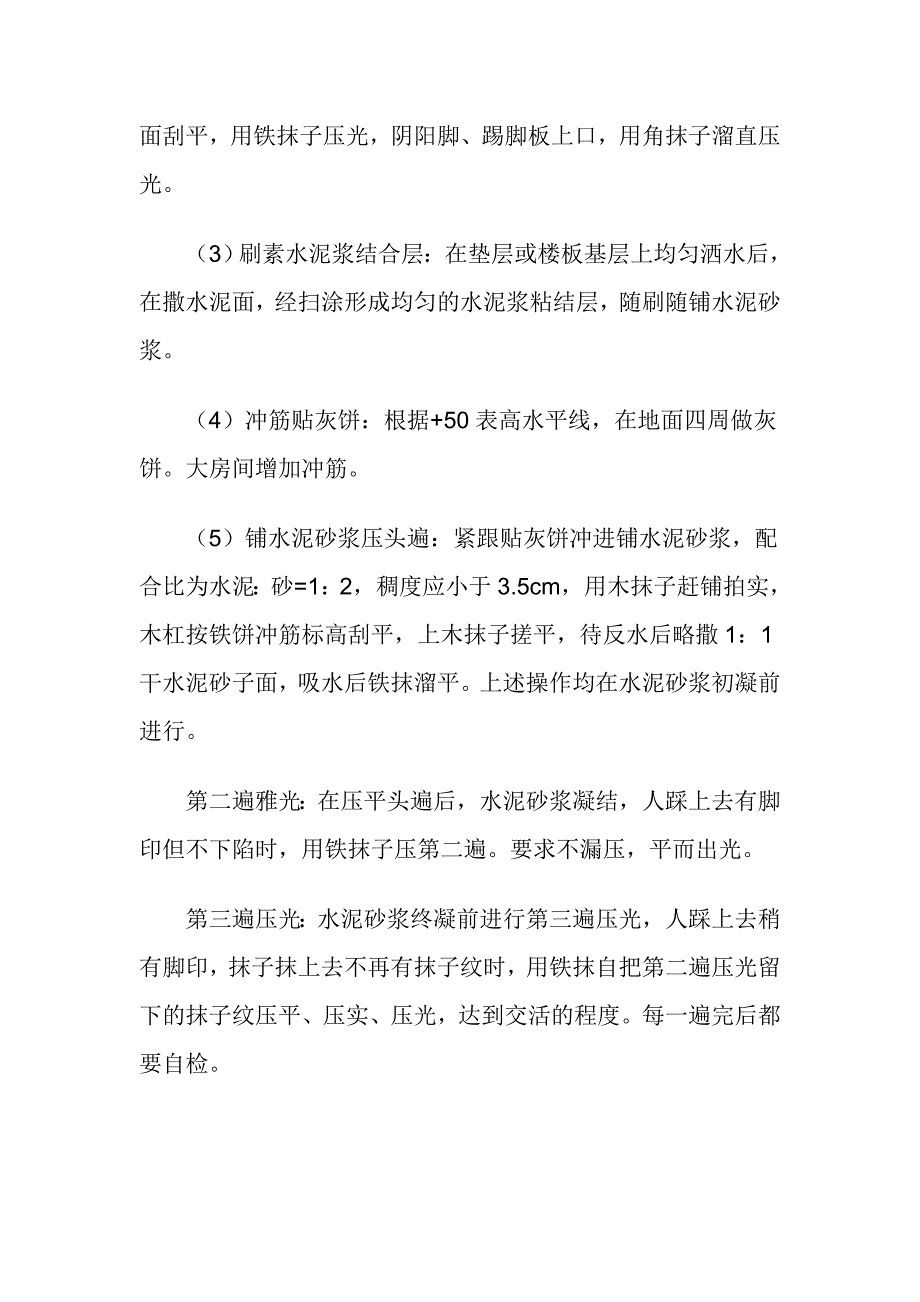 面刮平，用铁抹子压光，阴阳脚、踢脚板上口，用角抹子溜直压光。

（3）刷素水泥浆结合层：在垫层或楼板基层上均匀洒水后，在撒水泥面，经扫涂形成均匀的水泥浆粘结层，随刷随铺水泥砂浆。

（4）冲筋贴灰饼：根据+50 表高水平线，在地面四周做灰饼。大房间增加冲筋。

（5）铺水泥砂浆压头遍：紧跟贴灰饼冲进铺水泥砂浆，配合比为水泥：砂=1：2，稠度应小于 3.5cm，用木抹子赶铺拍实，木杠按铁饼冲筋标高刮平，上木抹子搓平，待反水后略撒 1：1 干水泥砂子面，吸水后铁抹溜平。上述操作均在水泥砂浆初凝前进行。

第二遍雅光：在压平头遍后，水泥砂浆凝结，人踩上去有脚印但不下陷时，用铁抹子压第二遍。要求不漏压，平而出光。

第三遍压光：水泥砂浆终凝前进行第三遍压光，人踩上去稍有脚印，抹子抹上去不再有抹子纹时，用铁抹自把第二遍压光留下的抹子纹压平、压实、压光，达到交活的程度。每一遍完后都要自检。